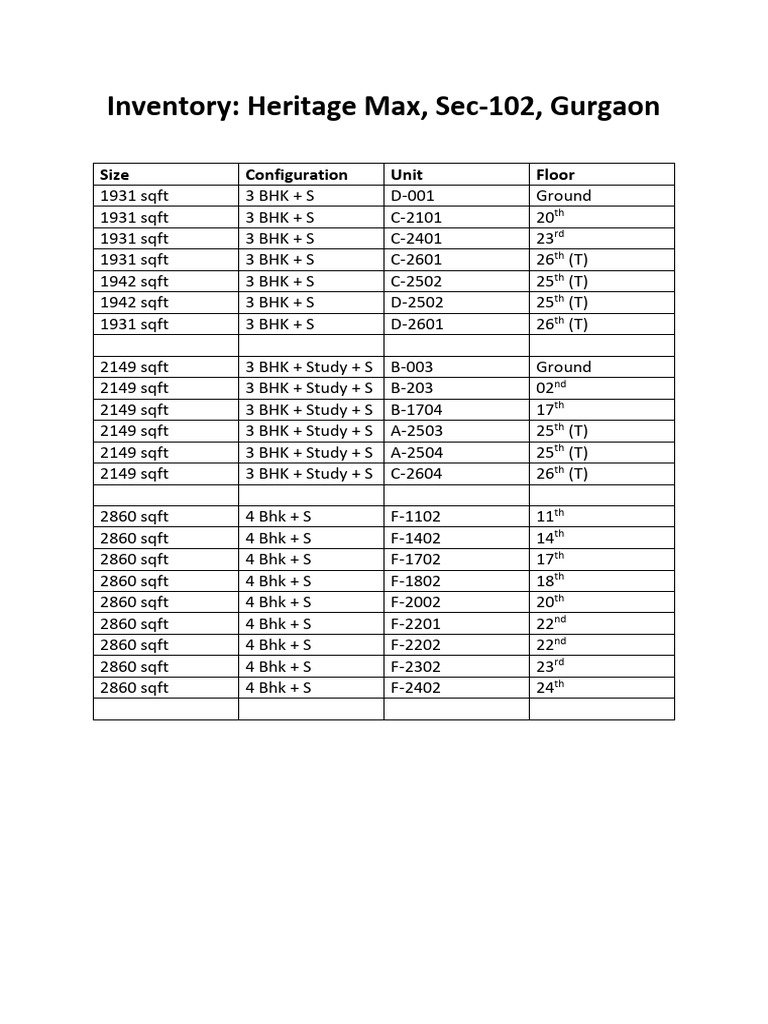 Inventory: Heritage Max, Sec-102, Gurgaon

| Size | Configuration | Unit | Floor |
|---|---|---|---|
| 1931 sqft | 3 BHK + S | D-001 | Ground |
| 1931 sqft | 3 BHK + S | C-2101 | 20th |
| 1931 sqft | 3 BHK + S | C-2401 | 23rd |
| 1931 sqft | 3 BHK + S | C-2601 | 26th (T) |
| 1942 sqft | 3 BHK + S | C-2502 | 25th (T) |
| 1942 sqft | 3 BHK + S | D-2502 | 25th (T) |
| 1931 sqft | 3 BHK + S | D-2601 | 26th (T) |
| | | | |
| 2149 sqft | 3 BHK + Study + S | B-003 | Ground |
| 2149 sqft | 3 BHK + Study + S | B-203 | 02nd |
| 2149 sqft | 3 BHK + Study + S | B-1704 | 17th |
| 2149 sqft | 3 BHK + Study + S | A-2503 | 25th (T) |
| 2149 sqft | 3 BHK + Study + S | A-2504 | 25th (T) |
| 2149 sqft | 3 BHK + Study + S | C-2604 | 26th (T) |
| | | | |
| 2860 sqft | 4 Bhk + S | F-1102 | 11th |
| 2860 sqft | 4 Bhk + S | F-1402 | 14th |
| 2860 sqft | 4 Bhk + S | F-1702 | 17th |
| 2860 sqft | 4 Bhk + S | F-1802 | 18th |
| 2860 sqft | 4 Bhk + S | F-2002 | 20th |
| 2860 sqft | 4 Bhk + S | F-2201 | 22nd |
| 2860 sqft | 4 Bhk + S | F-2202 | 22nd |
| 2860 sqft | 4 Bhk + S | F-2302 | 23rd |
| 2860 sqft | 4 Bhk + S | F-2402 | 24th |
| | | | |